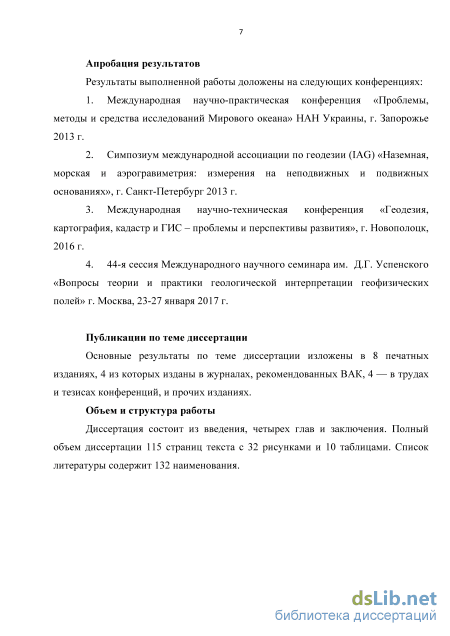 7

Апробация результатов

Результаты выполненной работы доложены на следующих конференциях:

1. Международная научно-практическая конференция «Проблемы, методы и средства исследований Мирового океана» НАН Украины, г. Запорожье 2013 г.

2. Симпозиум международной ассоциации по геодезии (IAG) «Наземная, морская и аэрогравиметрия: измерения на неподвижных и подвижных основаниях», г. Санкт-Петербург 2013 г.

3. Международная научно-техническая конференция «Геодезия, картография, кадастр и ГИС – проблемы и перспективы развития», г. Новополоцк, 2016 г.

4. 44-я сессия Международного научного семинара им. Д.Г. Успенского «Вопросы теории и практики геологической интерпретации геофизических полей» г. Москва, 23-27 января 2017 г.

Публикации по теме диссертации

Основные результаты по теме диссертации изложены в 8 печатных изданиях, 4 из которых изданы в журналах, рекомендованных ВАК, 4 — в трудах и тезисах конференций, и прочих изданиях.

Объем и структура работы

Диссертация состоит из введения, четырех глав и заключения. Полный объем диссертации 115 страниц текста с 32 рисунками и 10 таблицами. Список литературы содержит 132 наименования.

dsLib.net
библиотека диссертаций